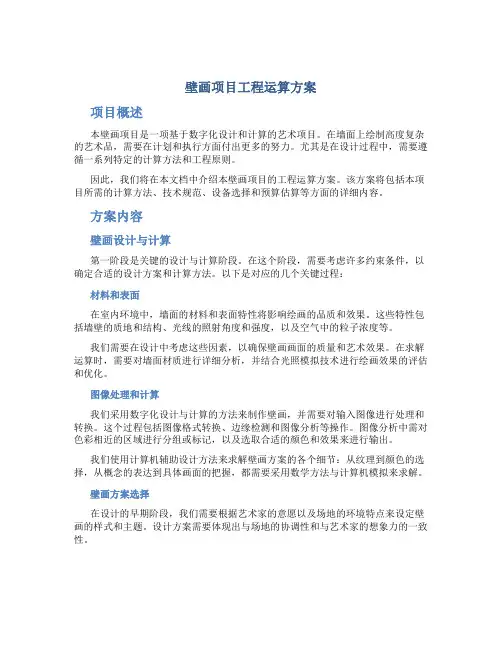 壁画项目工程运算方案

项目概述

本壁画项目是一项基于数字化设计和计算的艺术项目。在墙面上绘制高度复杂的艺术品，需要在计划和执行方面付出更多的努力。尤其是在设计过程中，需要遵循一系列特定的计算方法和工程原则。

因此，我们将在本文档中介绍本壁画项目的工程运算方案。该方案将包括本项目所需的计算方法、技术规范、设备选择和预算估算等方面的详细内容。

方案内容

壁画设计与计算

第一阶段是关键的设计与计算阶段。在这个阶段，需要考虑许多约束条件，以确定合适的设计方案和计算方法。以下是对应的几个关键过程：

材料和表面

在室内环境中，墙面的材料和表面特性将影响绘画的品质和效果。这些特性包括墙壁的质地和结构、光线的照射角度和强度，以及空气中的粒子浓度等。

我们需要在设计中考虑这些因素，以确保壁画画面的质量和艺术效果。在求解运算时，需要对墙面材质进行详细分析，并结合光照模拟技术进行绘画效果的评估和优化。

图像处理和计算

我们采用数字化设计与计算的方法来制作壁画，并需要对输入图像进行处理和转换。这个过程包括图像格式转换、边缘检测和图像分析等操作。图像分析中需对色彩相近的区域进行分组或标记，以及选取合适的颜色和效果来进行输出。

我们使用计算机辅助设计方法来求解壁画方案的各个细节：从纹理到颜色的选择，从概念的表达到具体画面的把握，都需要采用数学方法与计算机模拟来求解。

壁画方案选择

在设计的早期阶段，我们需要根据艺术家的意愿以及场地的环境特点来设定壁画的样式和主题。设计方案需要体现出与场地的协调性和与艺术家的想象力的一致性。